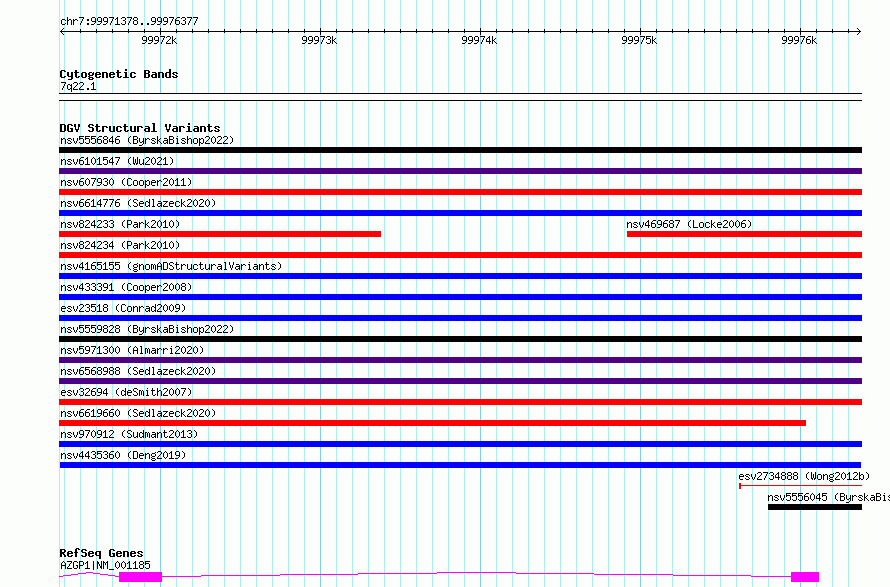 chr7:99971378..99976377

99972k 99973k 99974k 99975k 99976k

Cytogenetic Bands
7q22.1

DGV Structural Variants
nsv5556846 (ByrskaBishop2022)
nsv6101547 (Wu2021)
nsv607930 (Cooper2011)
nsv6614776 (Sedlazeck2020)
nsv824233 (Park2010)
nsv469687 (Locke2006)
nsv824234 (Park2010)
nsv4165155 (gnomADStructuralVariants)
nsv433391 (Cooper2008)
esv23518 (Conrad2009)
nsv5559828 (ByrskaBishop2022)
nsv5971300 (Almarri2020)
nsv6568988 (Sedlazeck2020)
esv32694 (deSmith2007)
nsv6619660 (Sedlazeck2020)
nsv970912 (Sudmant2013)
nsv4435360 (Deng2019)
esv2734888 (Wong2012b)
nsv5556045 (ByrskaBis

RefSeq Genes
AZGP1|NM_001185